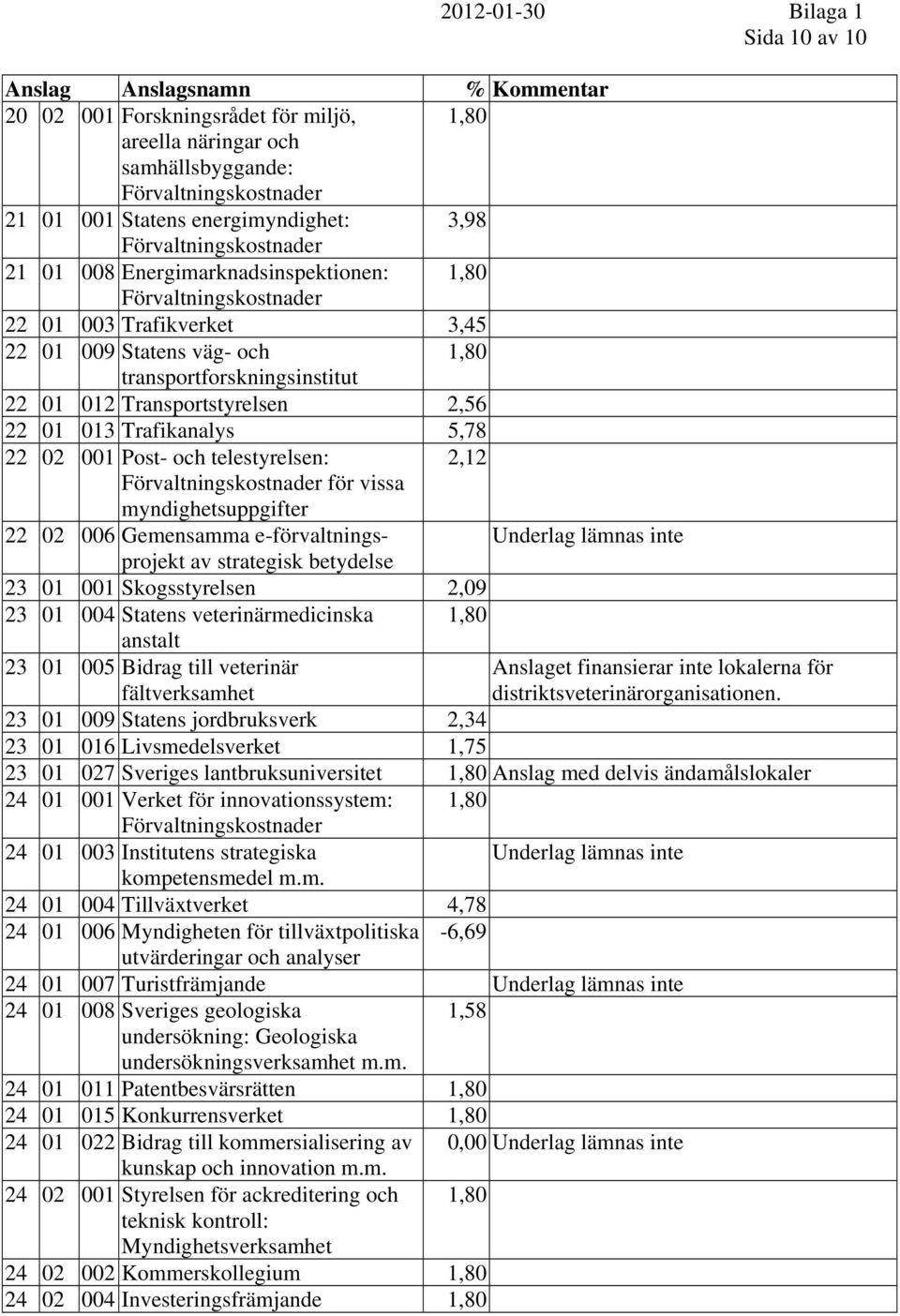 2012-01-30 Bilaga 1
Sida 10 av 10

| Anslag | | | Anslagsnamn | % | Kommentar |
|---|---|---|---|---|---|
| 20 | 02 | 001 | Forskningsrådet för miljö, areella näringar och samhällsbyggande: Förvaltningskostnader | 1,80 | |
| 21 | 01 | 001 | Statens energimyndighet: Förvaltningskostnader | 3,98 | |
| 21 | 01 | 008 | Energimarknadsinspektionen: Förvaltningskostnader | 1,80 | |
| 22 | 01 | 003 | Trafikverket | 3,45 | |
| 22 | 01 | 009 | Statens väg- och transportforskningsinstitut | 1,80 | |
| 22 | 01 | 012 | Transportstyrelsen | 2,56 | |
| 22 | 01 | 013 | Trafikanalys | 5,78 | |
| 22 | 02 | 001 | Post- och telestyrelsen: Förvaltningskostnader för vissa myndighetsuppgifter | 2,12 | |
| 22 | 02 | 006 | Gemensamma e-förvaltningsprojekt av strategisk betydelse | | Underlag lämnas inte |
| 23 | 01 | 001 | Skogsstyrelsen | 2,09 | |
| 23 | 01 | 004 | Statens veterinärmedicinska anstalt | 1,80 | |
| 23 | 01 | 005 | Bidrag till veterinär fältverksamhet | | Anslaget finansierar inte lokalerna för distriktsveterinärorganisationen. |
| 23 | 01 | 009 | Statens jordbruksverk | 2,34 | |
| 23 | 01 | 016 | Livsmedelsverket | 1,75 | |
| 23 | 01 | 027 | Sveriges lantbruksuniversitet | 1,80 | Anslag med delvis ändamålslokaler |
| 24 | 01 | 001 | Verket för innovationssystem: Förvaltningskostnader | 1,80 | |
| 24 | 01 | 003 | Institutens strategiska kompetensmedel m.m. | | Underlag lämnas inte |
| 24 | 01 | 004 | Tillväxtverket | 4,78 | |
| 24 | 01 | 006 | Myndigheten för tillväxtpolitiska utvärderingar och analyser | -6,69 | |
| 24 | 01 | 007 | Turistfrämjande | | Underlag lämnas inte |
| 24 | 01 | 008 | Sveriges geologiska undersökning: Geologiska undersökningsverksamhet m.m. | 1,58 | |
| 24 | 01 | 011 | Patentbesvärsrätten | 1,80 | |
| 24 | 01 | 015 | Konkurrensverket | 1,80 | |
| 24 | 01 | 022 | Bidrag till kommersialisering av kunskap och innovation m.m. | 0,00 | Underlag lämnas inte |
| 24 | 02 | 001 | Styrelsen för ackreditering och teknisk kontroll: Myndighetsverksamhet | 1,80 | |
| 24 | 02 | 002 | Kommerskollegium | 1,80 | |
| 24 | 02 | 004 | Investeringsfrämjande | 1,80 | |